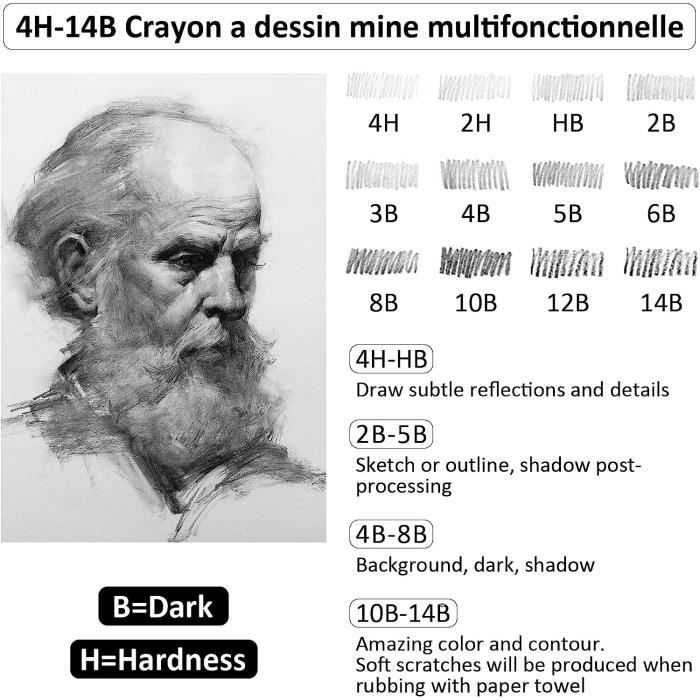 4H-14B Crayon a dessin mine multifonctionnelle

4H 2H HB 2B

3B 4B 5B 6B

8B 10B 12B 14B

4H-HB
Draw subtle reflections and details

2B-5B
Sketch or outline, shadow post-processing

4B-8B
Background, dark, shadow

10B-14B
Amazing color and contour.
Soft scratches will be produced when rubbing with paper towel

B=Dark

H=Hardness